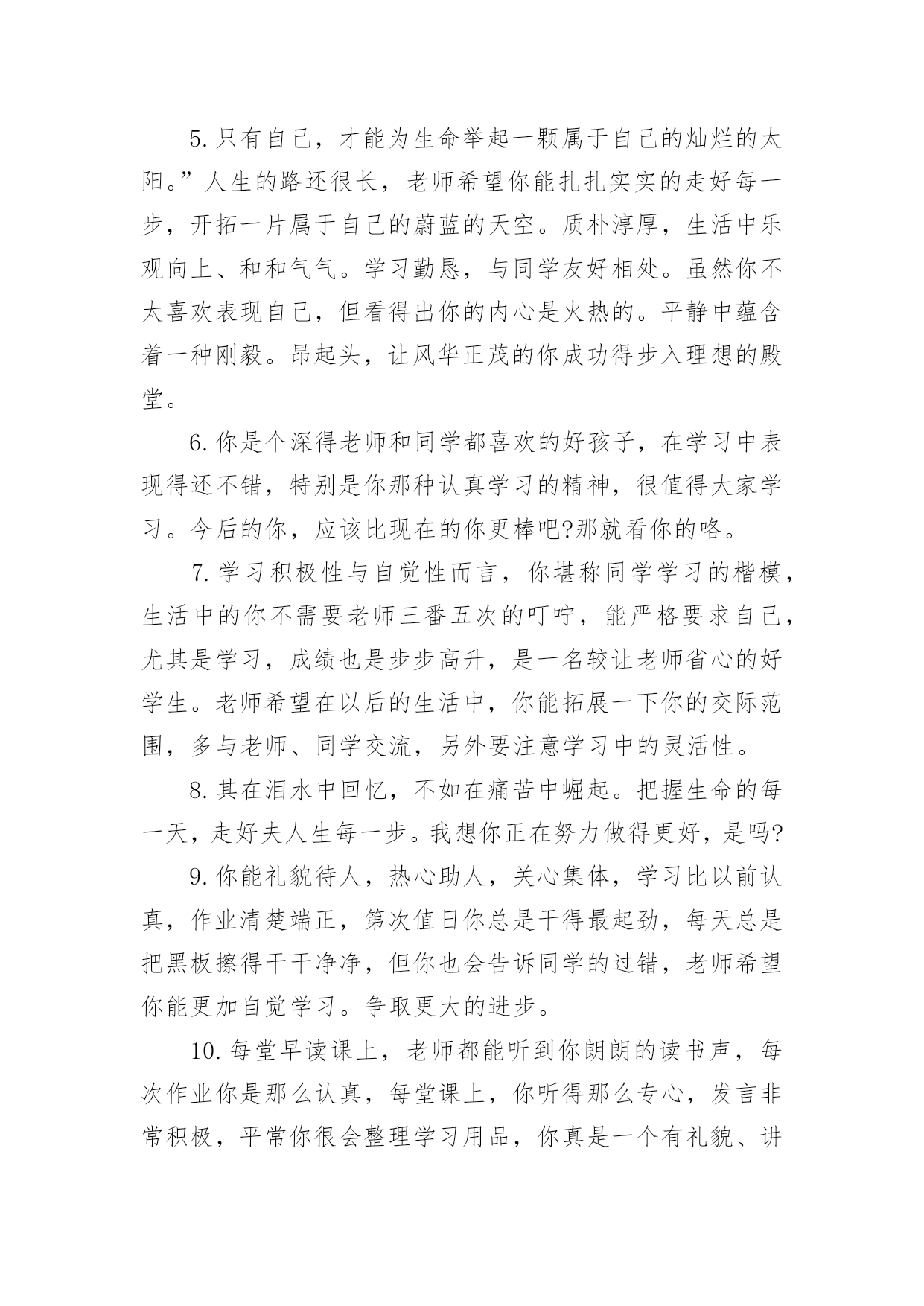 5.只有自己，才能为生命举起一颗属于自己的灿烂的太阳。”人生的路还很长，老师希望你能扎扎实实的走好每一步，开拓一片属于自己的蔚蓝的天空。质朴淳厚，生活中乐观向上、和和气气。学习勤恳，与同学友好相处。虽然你不太喜欢表现自己，但看得出你的内心是火热的。平静中蕴含着一种刚毅。昂起头，让风华正茂的你成功得步入理想的殿堂。

6.你是个深得老师和同学都喜欢的好孩子，在学习中表现得还不错，特别是你那种认真学习的精神，很值得大家学习。今后的你，应该比现在的你更棒吧?那就看你的咯。

7.学习积极性与自觉性而言，你堪称同学学习的楷模，生活中的你不需要老师三番五次的叮咛，能严格要求自己，尤其是学习，成绩也是步步高升，是一名较让老师省心的好学生。老师希望在以后的生活中，你能拓展一下你的交际范围，多与老师、同学交流，另外要注意学习中的灵活性。

8.其在泪水中回忆，不如在痛苦中崛起。把握生命的每一天，走好夫人生每一步。我想你正在努力做得更好，是吗?

9.你能礼貌待人，热心助人，关心集体，学习比以前认真，作业清楚端正，第次值日你总是干得最起劲，每天总是把黑板擦得干干净净，但你也会告诉同学的过错，老师希望你能更加自觉学习。争取更大的进步。

10.每堂早读课上，老师都能听到你朗朗的读书声，每次作业你是那么认真，每堂课上，你听得那么专心，发言非常积极，平常你很会整理学习用品，你真是一个有礼貌、讲